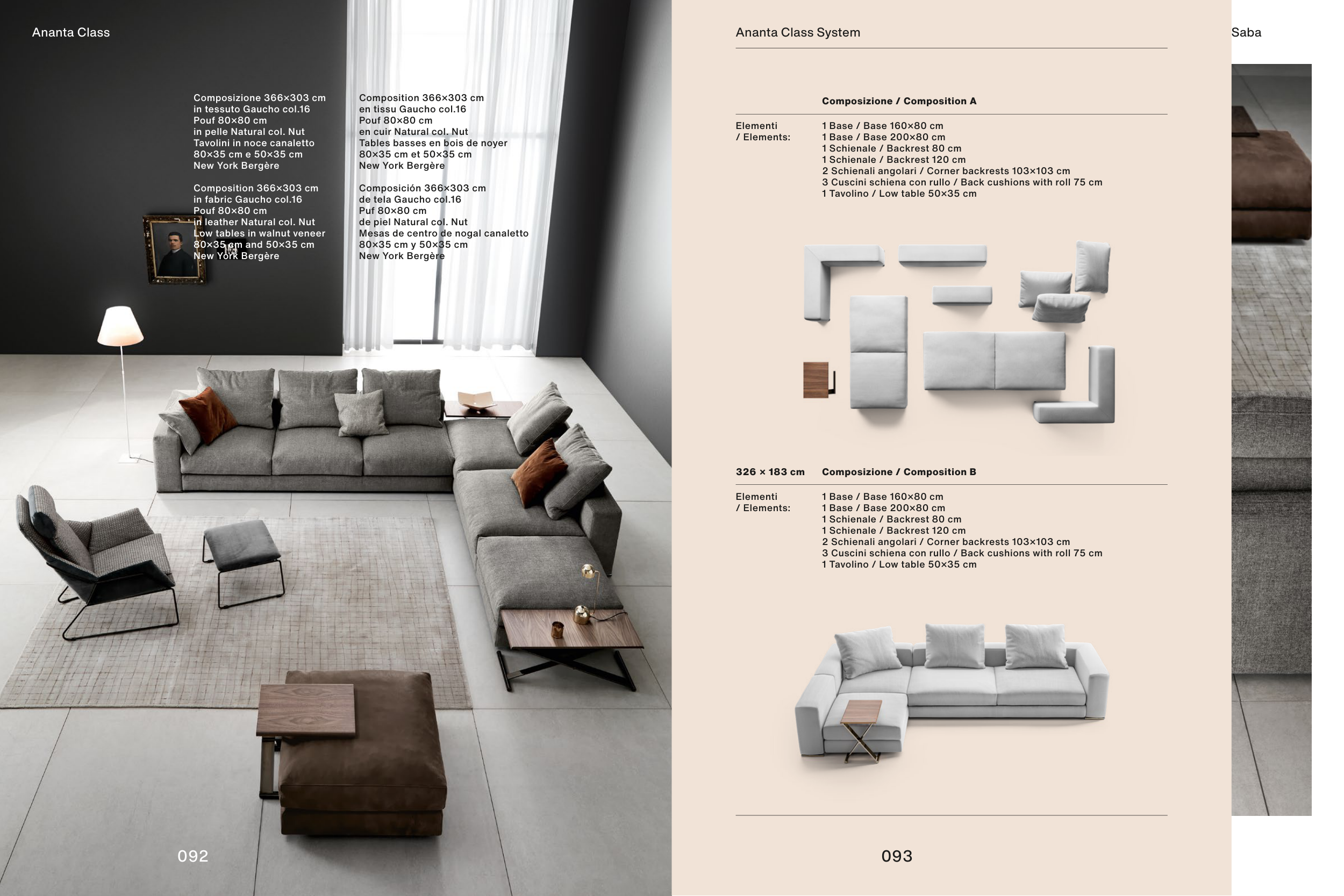 Ananta Class

Composizione 366×303 cm
in tessuto Gaucho col.16
Pouf 80×80 cm
in pelle Natural col. Nut
Tavolini in noce canaletto
80×35 cm e 50×35 cm
New York Bergère

Composition 366×303 cm
in fabric Gaucho col.16
Pouf 80×80 cm
in leather Natural col. Nut
Low tables in walnut veneer
80×35 cm and 50×35 cm
New York Bergère

Composition 366×303 cm
en tissu Gaucho col.16
Pouf 80×80 cm
en cuir Natural col. Nut
Tables basses en bois de noyer
80×35 cm et 50×35 cm
New York Bergère

Composición 366×303 cm
de tela Gaucho col.16
Puf 80×80 cm
de piel Natural col. Nut
Mesas de centro de nogal canaletto
80×35 cm y 50×35 cm
New York Bergère

092

Ananta Class System

Composizione / Composition A

Elementi / Elements:
1 Base / Base 160×80 cm
1 Base / Base 200×80 cm
1 Schienale / Backrest 80 cm
1 Schienale / Backrest 120 cm
2 Schienali angolari / Corner backrests 103×103 cm
3 Cuscini schiena con rullo / Back cushions with roll 75 cm
1 Tavolino / Low table 50×35 cm

326 × 183 cm
Composizione / Composition B

Elementi / Elements:
1 Base / Base 160×80 cm
1 Base / Base 200×80 cm
1 Schienale / Backrest 80 cm
1 Schienale / Backrest 120 cm
2 Schienali angolari / Corner backrests 103×103 cm
3 Cuscini schiena con rullo / Back cushions with roll 75 cm
1 Tavolino / Low table 50×35 cm

093

Saba